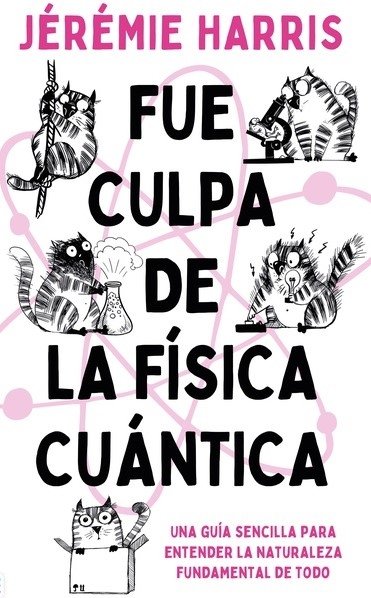 JÉRÉMIE HARRIS

FUE CULPA DE LA FÍSICA CUÁNTICA

UNA GUÍA SENCILLA PARA ENTENDER LA NATURALEZA FUNDAMENTAL DE TODO